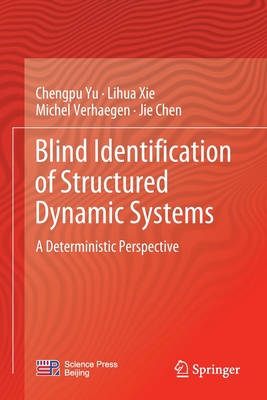 Chengpu Yu · Lihua Xie
Michel Verhaegen · Jie Chen

Blind Identification of Structured Dynamic Systems

A Deterministic Perspective

Science Press Beijing

Springer